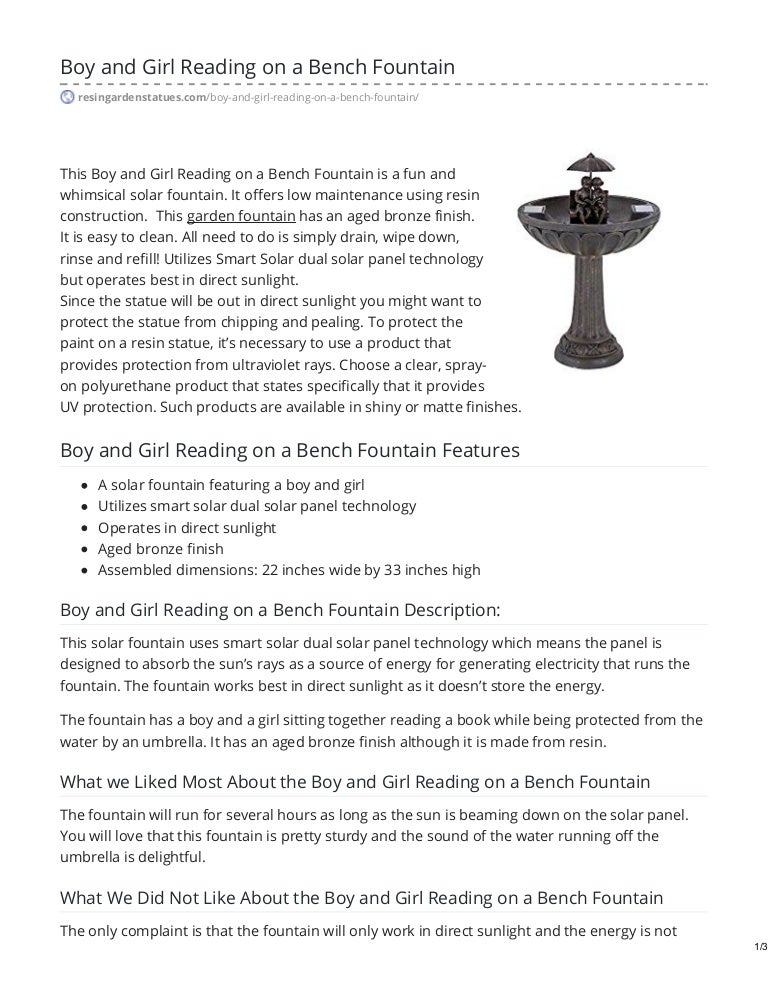 Boy and Girl Reading on a Bench Fountain

resingardenstatues.com/boy-and-girl-reading-on-a-bench-fountain/

This Boy and Girl Reading on a Bench Fountain is a fun and whimsical solar fountain. It offers low maintenance using resin construction.  This garden fountain has an aged bronze finish. It is easy to clean. All need to do is simply drain, wipe down, rinse and refill! Utilizes Smart Solar dual solar panel technology but operates best in direct sunlight.
Since the statue will be out in direct sunlight you might want to protect the statue from chipping and pealing. To protect the paint on a resin statue, it's necessary to use a product that provides protection from ultraviolet rays. Choose a clear, spray-on polyurethane product that states specifically that it provides UV protection. Such products are available in shiny or matte finishes.

Boy and Girl Reading on a Bench Fountain Features

- A solar fountain featuring a boy and girl
- Utilizes smart solar dual solar panel technology
- Operates in direct sunlight
- Aged bronze finish
- Assembled dimensions: 22 inches wide by 33 inches high

Boy and Girl Reading on a Bench Fountain Description:

This solar fountain uses smart solar dual solar panel technology which means the panel is designed to absorb the sun's rays as a source of energy for generating electricity that runs the fountain. The fountain works best in direct sunlight as it doesn't store the energy.

The fountain has a boy and a girl sitting together reading a book while being protected from the water by an umbrella. It has an aged bronze finish although it is made from resin.

What we Liked Most About the Boy and Girl Reading on a Bench Fountain

The fountain will run for several hours as long as the sun is beaming down on the solar panel. You will love that this fountain is pretty sturdy and the sound of the water running off the umbrella is delightful.

What We Did Not Like About the Boy and Girl Reading on a Bench Fountain

The only complaint is that the fountain will only work in direct sunlight and the energy is not

1/3